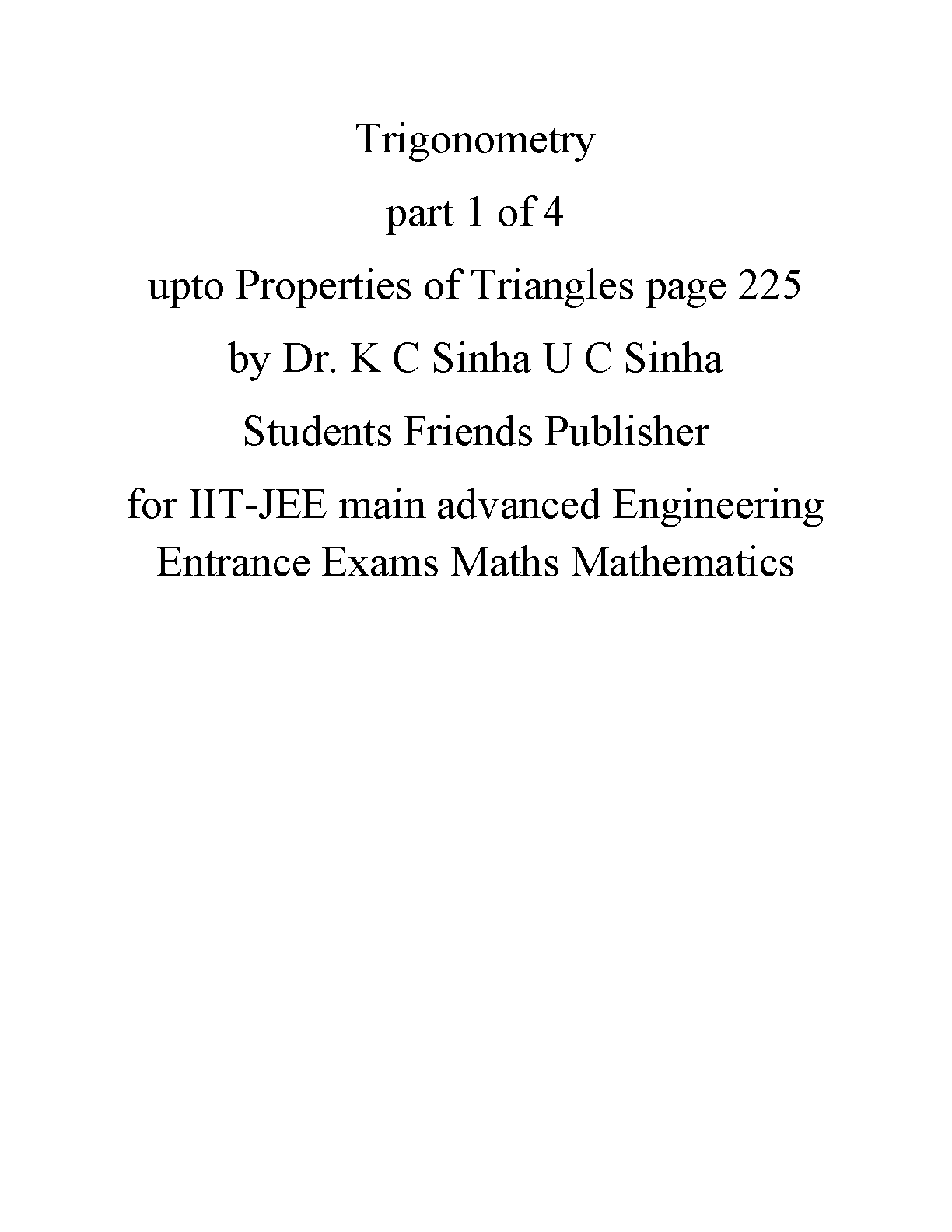 Trigonometry

part 1 of 4

upto Properties of Triangles page 225

by Dr. K C Sinha U C Sinha

Students Friends Publisher

for IIT-JEE main advanced Engineering Entrance Exams Maths Mathematics